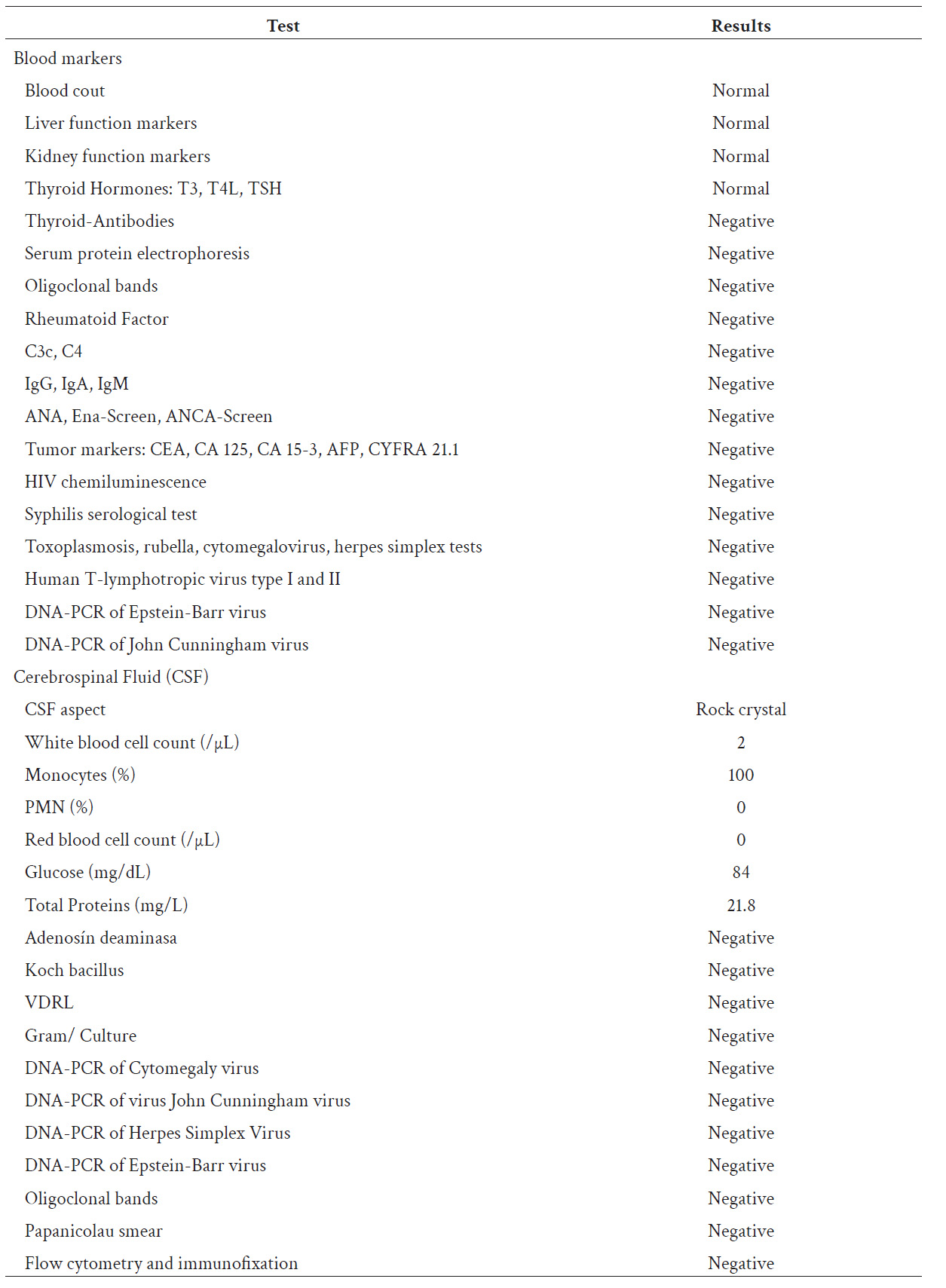 | Test | Results |
|---|---|
| Blood markers | |
| Blood cout | Normal |
| Liver function markers | Normal |
| Kidney function markers | Normal |
| Thyroid Hormones: T3, T4L, TSH | Normal |
| Thyroid-Antibodies | Negative |
| Serum protein electrophoresis | Negative |
| Oligoclonal bands | Negative |
| Rheumatoid Factor | Negative |
| C3c, C4 | Negative |
| IgG, IgA, IgM | Negative |
| ANA, Ena-Screen, ANCA-Screen | Negative |
| Tumor markers: CEA, CA 125, CA 15-3, AFP, CYFRA 21.1 | Negative |
| HIV chemiluminescence | Negative |
| Syphilis serological test | Negative |
| Toxoplasmosis, rubella, cytomegalovirus, herpes simplex tests | Negative |
| Human T-lymphotropic virus type I and II | Negative |
| DNA-PCR of Epstein-Barr virus | Negative |
| DNA-PCR of John Cunningham virus | Negative |
| Cerebrospinal Fluid (CSF) | |
| CSF aspect | Rock crystal |
| White blood cell count (/µL) | 2 |
| Monocytes (%) | 100 |
| PMN (%) | 0 |
| Red blood cell count (/µL) | 0 |
| Glucose (mg/dL) | 84 |
| Total Proteins (mg/L) | 21.8 |
| Adenosín deaminasa | Negative |
| Koch bacillus | Negative |
| VDRL | Negative |
| Gram/ Culture | Negative |
| DNA-PCR of Cytomegaly virus | Negative |
| DNA-PCR of virus John Cunningham virus | Negative |
| DNA-PCR of Herpes Simplex Virus | Negative |
| DNA-PCR of Epstein-Barr virus | Negative |
| Oligoclonal bands | Negative |
| Papanicolau smear | Negative |
| Flow cytometry and immunofixation | Negative |